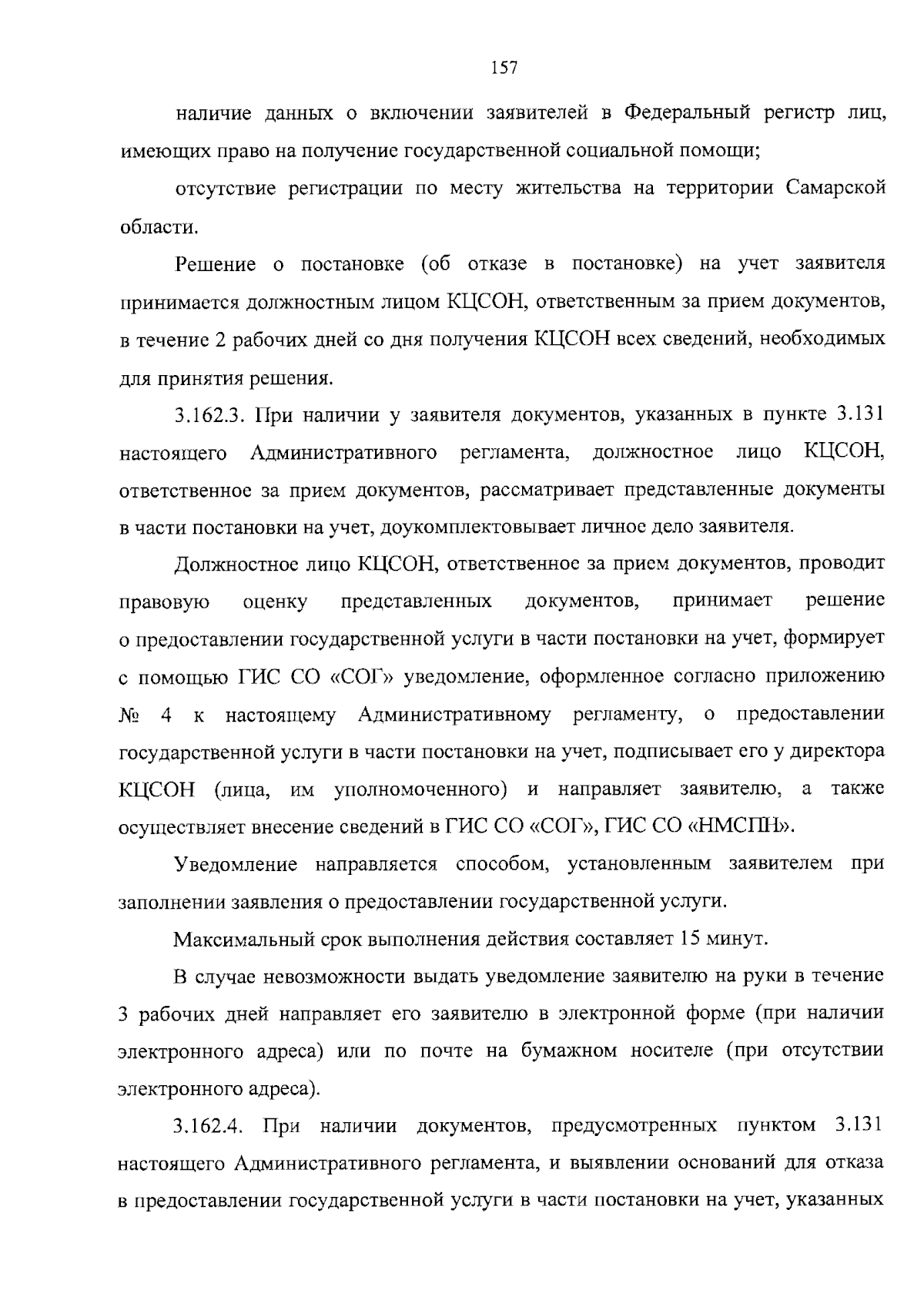 157

наличие данных о включении заявителей в Федеральный регистр лиц, имеющих право на получение государственной социальной помощи;

отсутствие регистрации по месту жительства на территории Самарской области.

Решение о постановке (об отказе в постановке) на учет заявителя принимается должностным лицом КЦСОН, ответственным за прием документов, в течение 2 рабочих дней со дня получения КЦСОН всех сведений, необходимых для принятия решения.

3.162.3. При наличии у заявителя документов, указанных в пункте 3.131 настоящего Административного регламента, должностное лицо КЦСОН, ответственное за прием документов, рассматривает представленные документы в части постановки на учет, доукомплектовывает личное дело заявителя.

Должностное лицо КЦСОН, ответственное за прием документов, проводит правовую оценку представленных документов, принимает решение о предоставлении государственной услуги в части постановки на учет, формирует с помощью ГИС СО «СОГ» уведомление, оформленное согласно приложению № 4 к настоящему Административному регламенту, о предоставлении государственной услуги в части постановки на учет, подписывает его у директора КЦСОН (лица, им уполномоченного) и направляет заявителю, а также осуществляет внесение сведений в ГИС СО «СОГ», ГИС СО «НМСПН».

Уведомление направляется способом, установленным заявителем при заполнении заявления о предоставлении государственной услуги.

Максимальный срок выполнения действия составляет 15 минут.

В случае невозможности выдать уведомление заявителю на руки в течение 3 рабочих дней направляет его заявителю в электронной форме (при наличии электронного адреса) или по почте на бумажном носителе (при отсутствии электронного адреса).

3.162.4. При наличии документов, предусмотренных пунктом 3.131 настоящего Административного регламента, и выявлении оснований для отказа в предоставлении государственной услуги в части постановки на учет, указанных